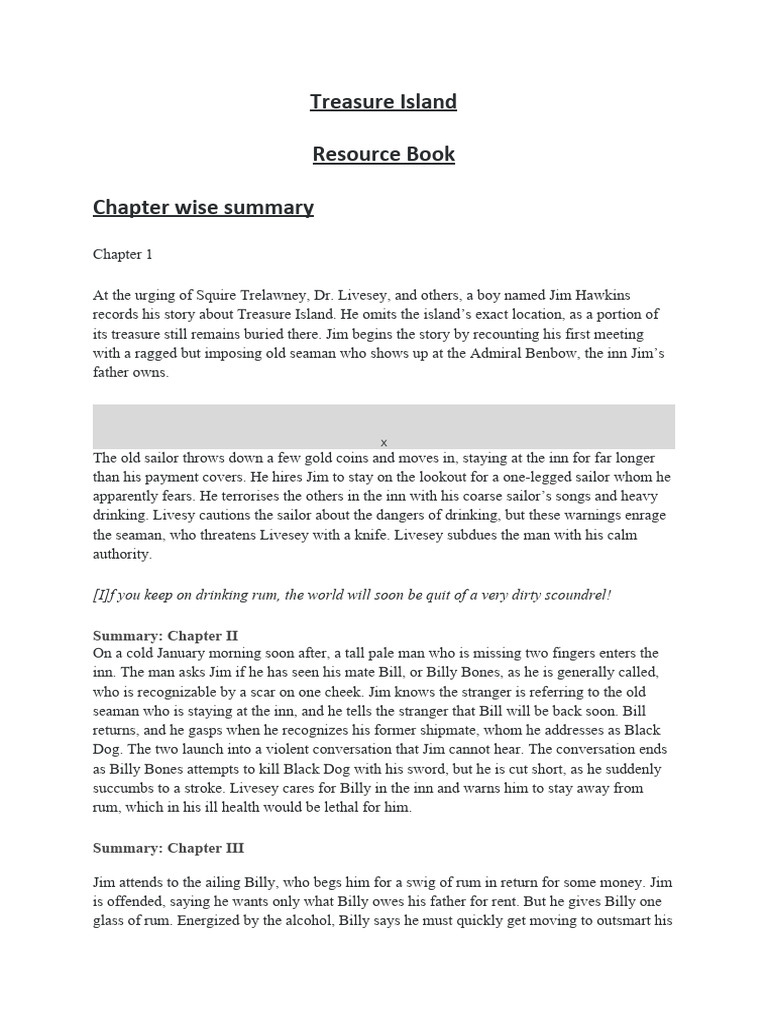 Treasure Island

Resource Book

Chapter wise summary

Chapter 1

At the urging of Squire Trelawney, Dr. Livesey, and others, a boy named Jim Hawkins records his story about Treasure Island. He omits the island's exact location, as a portion of its treasure still remains buried there. Jim begins the story by recounting his first meeting with a ragged but imposing old seaman who shows up at the Admiral Benbow, the inn Jim's father owns.

x

The old sailor throws down a few gold coins and moves in, staying at the inn for far longer than his payment covers. He hires Jim to stay on the lookout for a one-legged sailor whom he apparently fears. He terrorises the others in the inn with his coarse sailor's songs and heavy drinking. Livesy cautions the sailor about the dangers of drinking, but these warnings enrage the seaman, who threatens Livesey with a knife. Livesey subdues the man with his calm authority.

[I]f you keep on drinking rum, the world will soon be quit of a very dirty scoundrel!

Summary: Chapter II
On a cold January morning soon after, a tall pale man who is missing two fingers enters the inn. The man asks Jim if he has seen his mate Bill, or Billy Bones, as he is generally called, who is recognizable by a scar on one cheek. Jim knows the stranger is referring to the old seaman who is staying at the inn, and he tells the stranger that Bill will be back soon. Bill returns, and he gasps when he recognizes his former shipmate, whom he addresses as Black Dog. The two launch into a violent conversation that Jim cannot hear. The conversation ends as Billy Bones attempts to kill Black Dog with his sword, but he is cut short, as he suddenly succumbs to a stroke. Livesey cares for Billy in the inn and warns him to stay away from rum, which in his ill health would be lethal for him.

Summary: Chapter III

Jim attends to the ailing Billy, who begs him for a swig of rum in return for some money. Jim is offended, saying he wants only what Billy owes his father for rent. But he gives Billy one glass of rum. Energized by the alcohol, Billy says he must quickly get moving to outsmart his